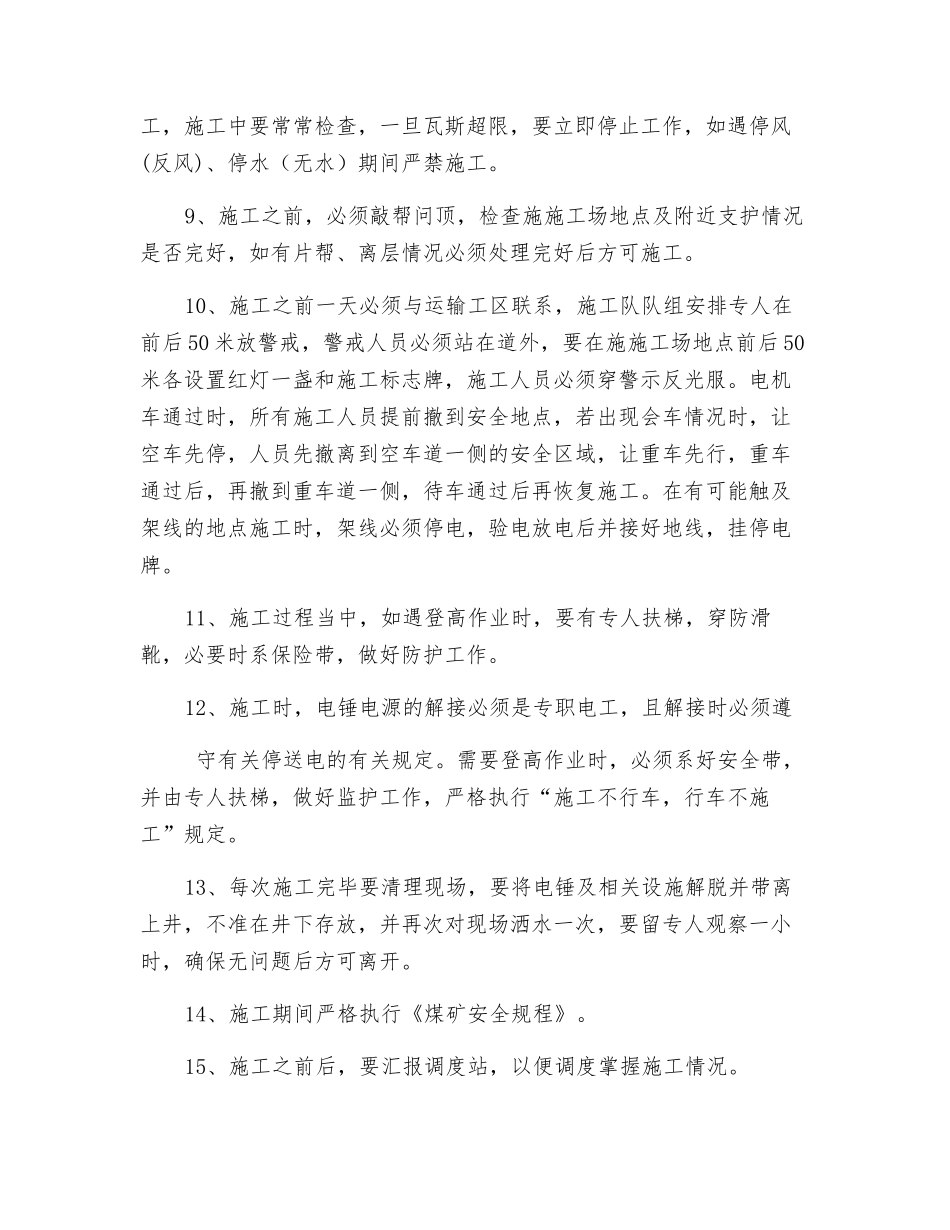 工，施工中要常常检查，一旦瓦斯超限，要立即停止工作，如遇停风(反风)、停水（无水）期间严禁施工。

9、施工之前，必须敲帮问顶，检查施施工场地点及附近支护情况是否完好，如有片帮、离层情况必须处理完好后方可施工。

10、施工之前一天必须与运输工区联系，施工队队组安排专人在前后50米放警戒，警戒人员必须站在道外，要在施施工场地点前后50米各设置红灯一盏和施工标志牌，施工人员必须穿警示反光服。电机车通过时，所有施工人员提前撤到安全地点，若出现会车情况时，让空车先停，人员先撤离到空车道一侧的安全区域，让重车先行，重车通过后，再撤到重车道一侧，待车通过后再恢复施工。在有可能触及架线的地点施工时，架线必须停电，验电放电后并接好地线，挂停电牌。

11、施工过程当中，如遇登高作业时，要有专人扶梯，穿防滑靴，必要时系保险带，做好防护工作。

12、施工时，电锤电源的解接必须是专职电工，且解接时必须遵

守有关停送电的有关规定。需要登高作业时，必须系好安全带，并由专人扶梯，做好监护工作，严格执行“施工不行车，行车不施工”规定。

13、每次施工完毕要清理现场，要将电锤及相关设施解脱并带离上井，不准在井下存放，并再次对现场洒水一次，要留专人观察一小时，确保无问题后方可离开。

14、施工期间严格执行《煤矿安全规程》。

15、施工之前后，要汇报调度站，以便调度掌握施工情况。